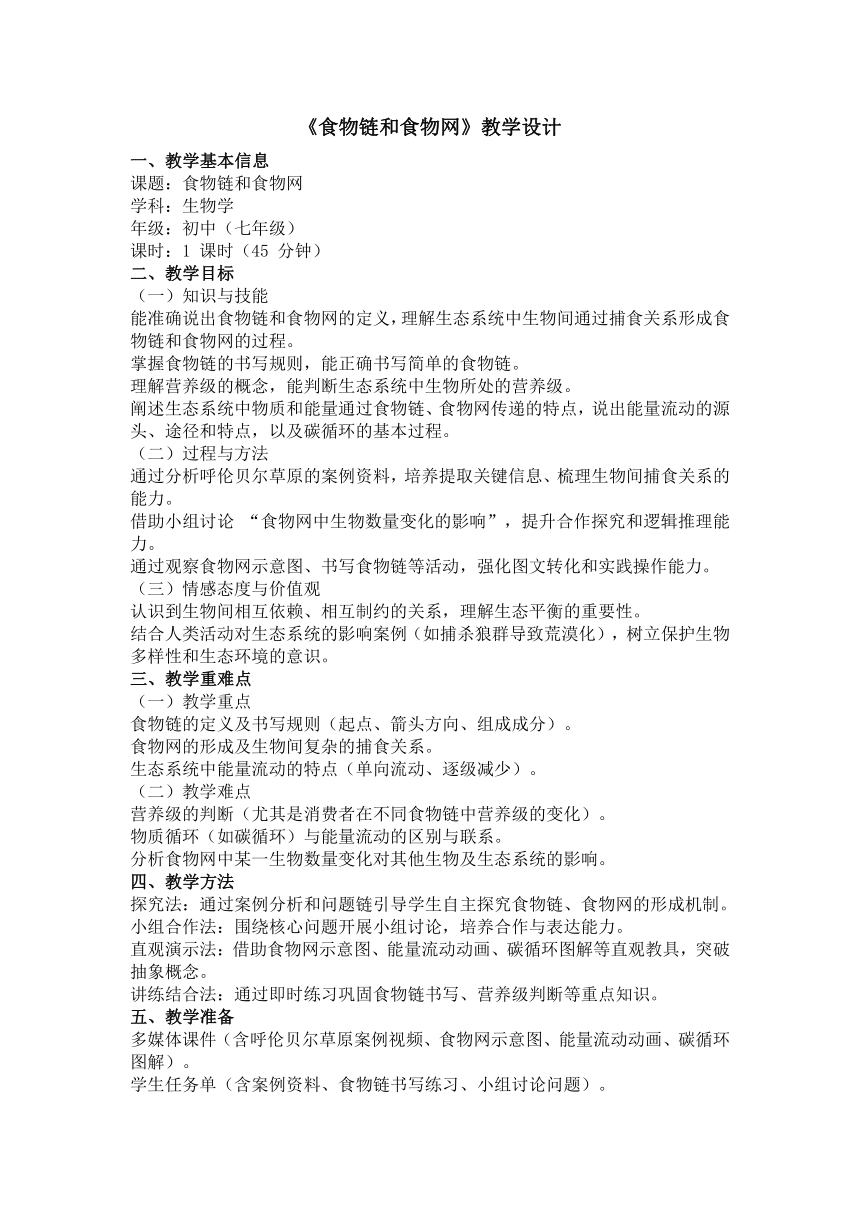 《食物链和食物网》教学设计

一、教学基本信息
课题：食物链和食物网
学科：生物学
年级：初中（七年级）
课时：1 课时（45 分钟）

二、教学目标
（一）知识与技能
能准确说出食物链和食物网的定义，理解生态系统中生物间通过捕食关系形成食物链和食物网的过程。
掌握食物链的书写规则，能正确书写简单的食物链。
理解营养级的概念，能判断生态系统中生物所处的营养级。
阐述生态系统中物质和能量通过食物链、食物网传递的特点，说出能量流动的源头、途径和特点，以及碳循环的基本过程。
（二）过程与方法
通过分析呼伦贝尔草原的案例资料，培养提取关键信息、梳理生物间捕食关系的能力。
借助小组讨论 “食物网中生物数量变化的影响”，提升合作探究和逻辑推理能力。
通过观察食物网示意图、书写食物链等活动，强化图文转化和实践操作能力。
（三）情感态度与价值观
认识到生物间相互依赖、相互制约的关系，理解生态平衡的重要性。
结合人类活动对生态系统的影响案例（如捕杀狼群导致荒漠化），树立保护生物多样性和生态环境的意识。

三、教学重难点
（一）教学重点
食物链的定义及书写规则（起点、箭头方向、组成成分）。
食物网的形成及生物间复杂的捕食关系。
生态系统中能量流动的特点（单向流动、逐级减少）。
（二）教学难点
营养级的判断（尤其是消费者在不同食物链中营养级的变化）。
物质循环（如碳循环）与能量流动的区别与联系。
分析食物网中某一生物数量变化对其他生物及生态系统的影响。

四、教学方法
探究法：通过案例分析和问题链引导学生自主探究食物链、食物网的形成机制。
小组合作法：围绕核心问题开展小组讨论，培养合作与表达能力。
直观演示法：借助食物网示意图、能量流动动画、碳循环图解等直观教具，突破抽象概念。
讲练结合法：通过即时练习巩固食物链书写、营养级判断等重点知识。

五、教学准备
多媒体课件（含呼伦贝尔草原案例视频、食物网示意图、能量流动动画、碳循环图解）。
学生任务单（含案例资料、食物链书写练习、小组讨论问题）。